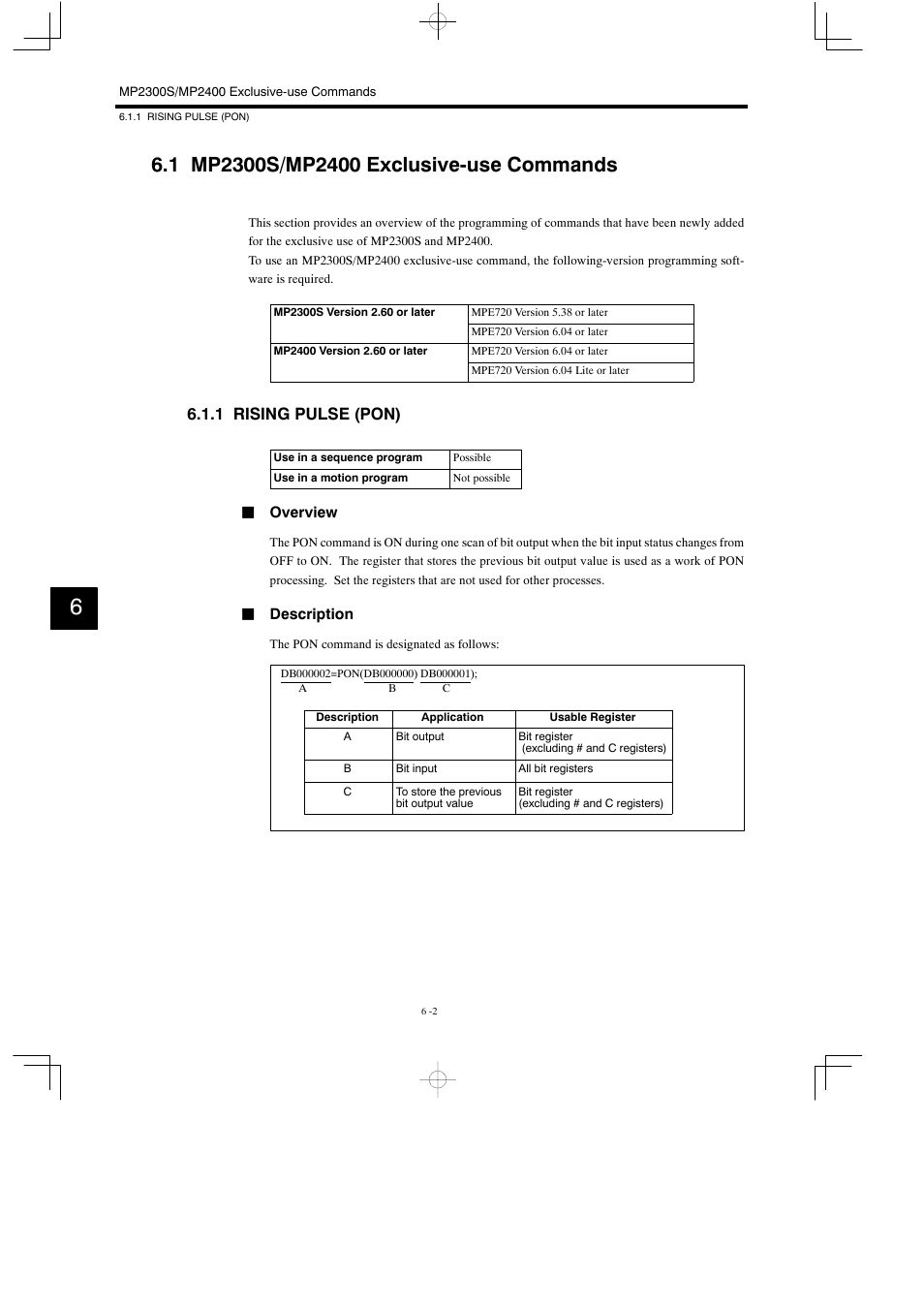 MP2300S/MP2400 Exclusive-use Commands

6.1.1 RISING PULSE (PON)

6.1 MP2300S/MP2400 Exclusive-use Commands

This section provides an overview of the programming of commands that have been newly added for the exclusive use of MP2300S and MP2400.
To use an MP2300S/MP2400 exclusive-use command, the following-version programming software is required.

| MP2300S Version 2.60 or later | MPE720 Version 5.38 or later |
|---|---|
| | MPE720 Version 6.04 or later |
| MP2400 Version 2.60 or later | MPE720 Version 6.04 or later |
| | MPE720 Version 6.04 Lite or later |

6.1.1 RISING PULSE (PON)

| Use in a sequence program | Possible |
|---|---|
| Use in a motion program | Not possible |

■ Overview

The PON command is ON during one scan of bit output when the bit input status changes from OFF to ON. The register that stores the previous bit output value is used as a work of PON processing. Set the registers that are not used for other processes.

6

■ Description

The PON command is designated as follows:

DB000002=PON(DB000000) DB000001);
A B C

| Description | Application | Usable Register |
|---|---|---|
| A | Bit output | Bit register (excluding # and C registers) |
| B | Bit input | All bit registers |
| C | To store the previous bit output value | Bit register (excluding # and C registers) |

6 -2